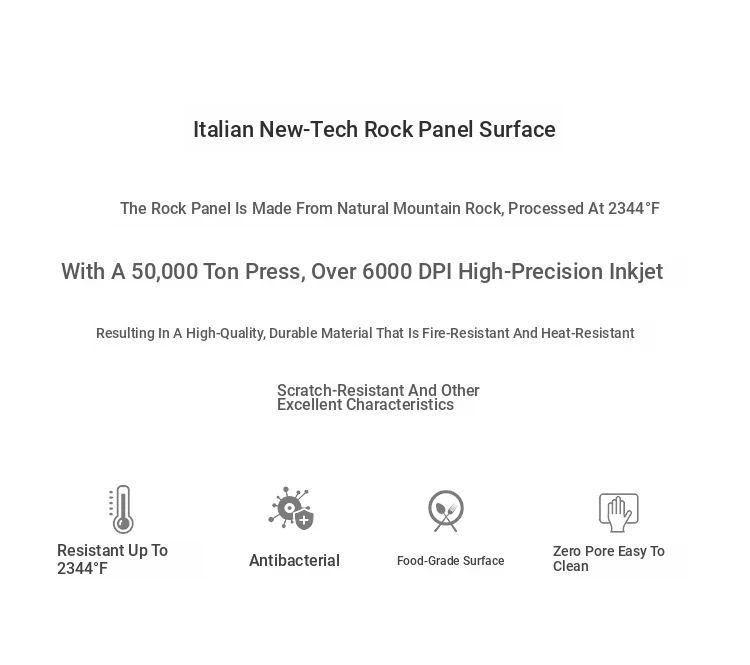 Italian New-Tech Rock Panel Surface

The Rock Panel Is Made From Natural Mountain Rock, Processed At 2344°F

With A 50,000 Ton Press, Over 6000 DPI High-Precision Inkjet

Resulting In A High-Quality, Durable Material That Is Fire-Resistant And Heat-Resistant

Scratch-Resistant And Other Excellent Characteristics

Resistant Up To 2344°F

Antibacterial

Food-Grade Surface

Zero Pore Easy To Clean